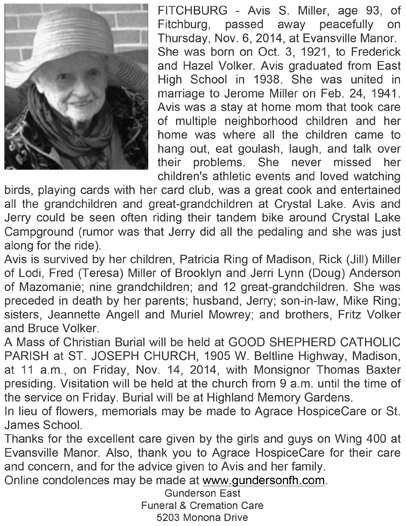 FITCHBURG - Avis S. Miller, age 93, of Fitchburg, passed away peacefully on Thursday, Nov. 6, 2014, at Evansville Manor. She was born on Oct. 3, 1921, to Frederick and Hazel Volker. Avis graduated from East High School in 1938. She was united in marriage to Jerome Miller on Feb. 24, 1941. Avis was a stay at home mom that took care of multiple neighborhood children and her home was where all the children came to hang out, eat goulash, laugh, and talk over their problems. She never missed her children's athletic events and loved watching birds, playing cards with her card club, was a great cook and entertained all the grandchildren and great-grandchildren at Crystal Lake. Avis and Jerry could be seen often riding their tandem bike around Crystal Lake Campground (rumor was that Jerry did all the pedaling and she was just along for the ride).

Avis is survived by her children, Patricia Ring of Madison, Rick (Jill) Miller of Lodi, Fred (Teresa) Miller of Brooklyn and Jerri Lynn (Doug) Anderson of Mazomanie; nine grandchildren; and 12 great-grandchildren. She was preceded in death by her parents; husband, Jerry; son-in-law, Mike Ring; sisters, Jeannette Angell and Muriel Mowrey; and brothers, Fritz Volker and Bruce Volker.

A Mass of Christian Burial will be held at GOOD SHEPHERD CATHOLIC PARISH at ST. JOSEPH CHURCH, 1905 W. Beltline Highway, Madison, at 11 a.m., on Friday, Nov. 14, 2014, with Monsignor Thomas Baxter presiding. Visitation will be held at the church from 9 a.m. until the time of the service on Friday. Burial will be at Highland Memory Gardens.

In lieu of flowers, memorials may be made to Agrace HospiceCare or St. James School.

Thanks for the excellent care given by the girls and guys on Wing 400 at Evansville Manor. Also, thank you to Agrace HospiceCare for their care and concern, and for the advice given to Avis and her family.

Online condolences may be made at www.gundersonfh.com.

Gunderson East
Funeral & Cremation Care
5203 Monona Drive